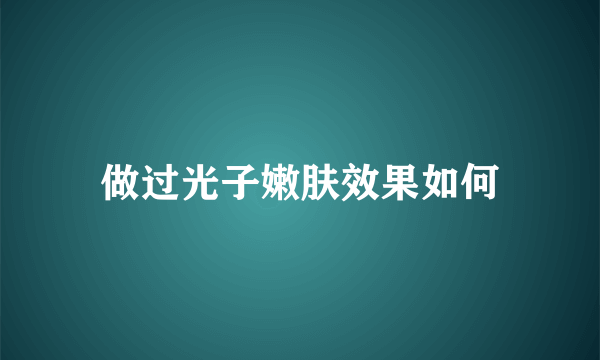 做过光子嫩肤效果如何